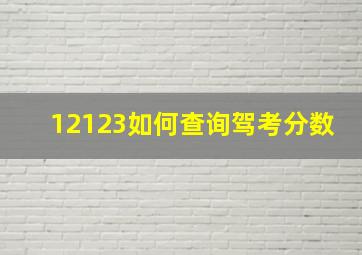 12123如何查询驾考分数